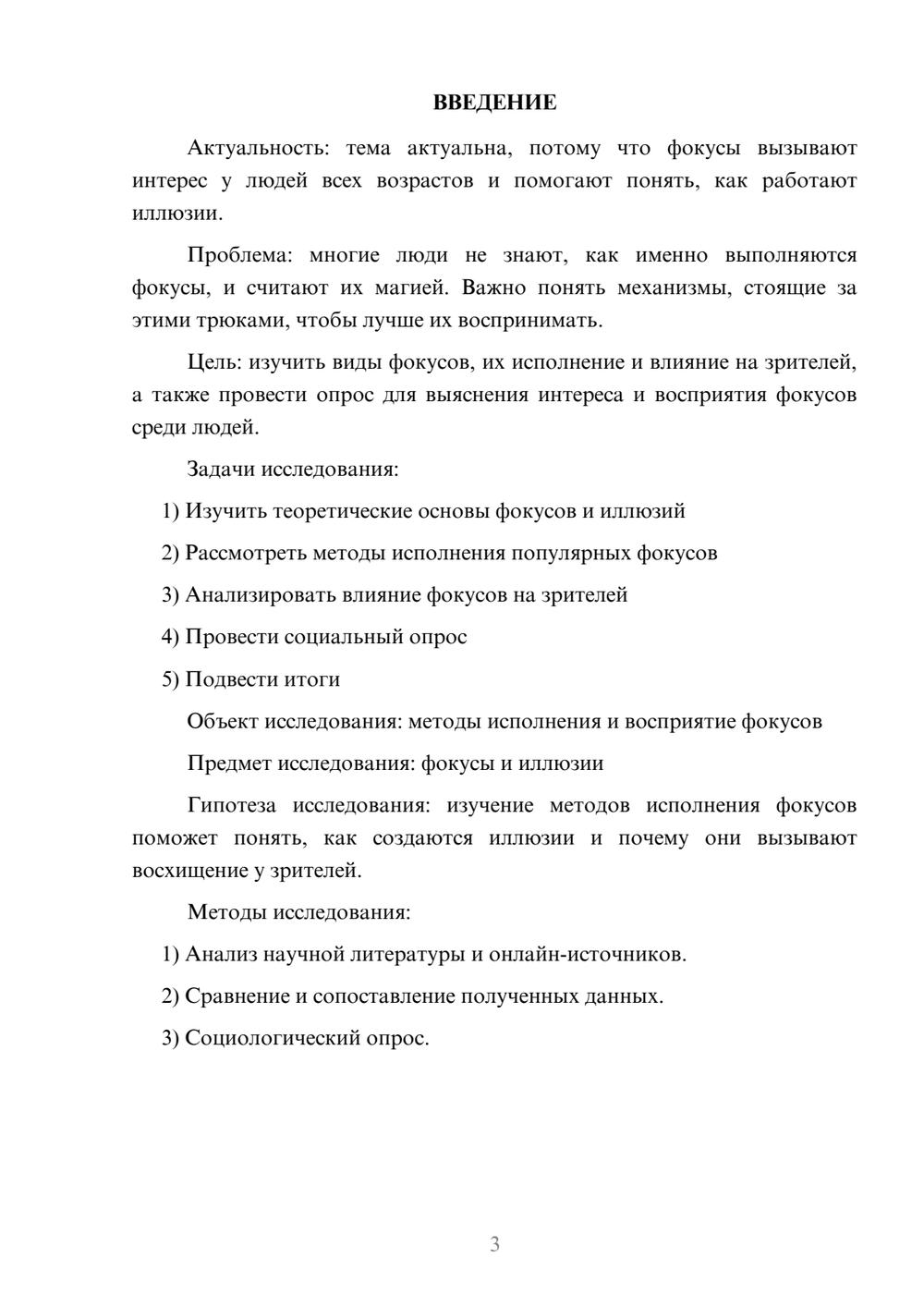 ВВЕДЕНИЕ

Актуальность: тема актуальна, потому что фокусы вызывают интерес у людей всех возрастов и помогают понять, как работают иллюзии.

Проблема: многие люди не знают, как именно выполняются фокусы, и считают их магией. Важно понять механизмы, стоящие за этими трюками, чтобы лучше их воспринимать.

Цель: изучить виды фокусов, их исполнение и влияние на зрителей, а также провести опрос для выяснения интереса и восприятия фокусов среди людей.

Задачи исследования:

1) Изучить теоретические основы фокусов и иллюзий

2) Рассмотреть методы исполнения популярных фокусов

3) Анализировать влияние фокусов на зрителей

4) Провести социальный опрос

5) Подвести итоги

Объект исследования: методы исполнения и восприятие фокусов

Предмет исследования: фокусы и иллюзии

Гипотеза исследования: изучение методов исполнения фокусов поможет понять, как создаются иллюзии и почему они вызывают восхищение у зрителей.

Методы исследования:

1) Анализ научной литературы и онлайн-источников.

2) Сравнение и сопоставление полученных данных.

3) Социологический опрос.

3